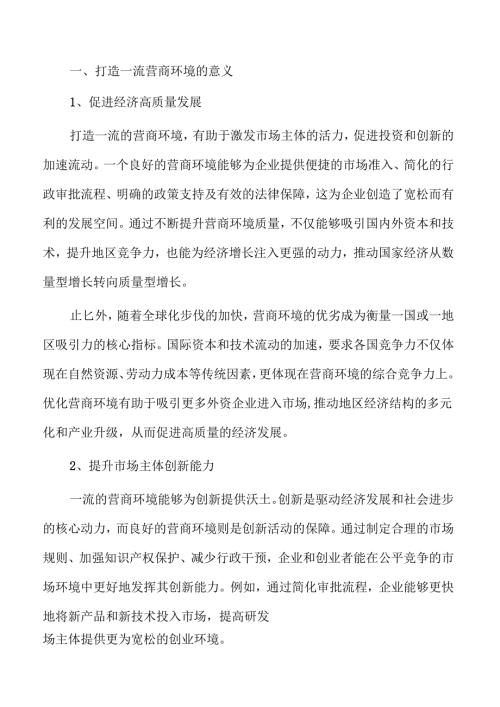 一、打造一流营商环境的意义

1、促进经济高质量发展

打造一流的营商环境，有助于激发市场主体的活力，促进投资和创新的加速流动。一个良好的营商环境能够为企业提供便捷的市场准入、简化的行政审批流程、明确的政策支持及有效的法律保障，这为企业创造了宽松而有利的发展空间。通过不断提升营商环境质量，不仅能够吸引国内外资本和技术，提升地区竞争力，也能为经济增长注入更强的动力，推动国家经济从数量型增长转向质量型增长。

止匕外，随着全球化步伐的加快，营商环境的优劣成为衡量一国或一地区吸引力的核心指标。国际资本和技术流动的加速，要求各国竞争力不仅体现在自然资源、劳动力成本等传统因素，更体现在营商环境的综合竞争力上。优化营商环境有助于吸引更多外资企业进入市场，推动地区经济结构的多元化和产业升级，从而促进高质量的经济发展。

2、提升市场主体创新能力

一流的营商环境能够为创新提供沃土。创新是驱动经济发展和社会进步的核心动力，而良好的营商环境则是创新活动的保障。通过制定合理的市场规则、加强知识产权保护、减少行政干预，企业和创业者能在公平竞争的市场环境中更好地发挥其创新能力。例如，通过简化审批流程，企业能够更快地将新产品和新技术投入市场，提高研发
场主体提供更为宽松的创业环境。